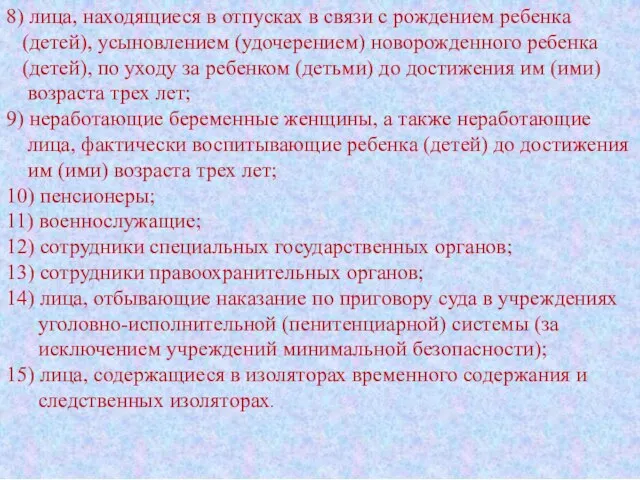 8) лица, находящиеся в отпусках в связи с рождением ребенка (детей), усыновлением (удочерением) новорожденного ребенка (детей), по уходу за ребенком (детьми) до достижения им (ими) возраста трех лет;
9) неработающие беременные женщины, а также неработающие лица, фактически воспитывающие ребенка (детей) до достижения им (ими) возраста трех лет;
10) пенсионеры;
11) военнослужащие;
12) сотрудники специальных государственных органов;
13) сотрудники правоохранительных органов;
14) лица, отбывающие наказание по приговору суда в учреждениях уголовно-исполнительной (пенитенциарной) системы (за исключением учреждений минимальной безопасности);
15) лица, содержащиеся в изоляторах временного содержания и следственных изоляторах.